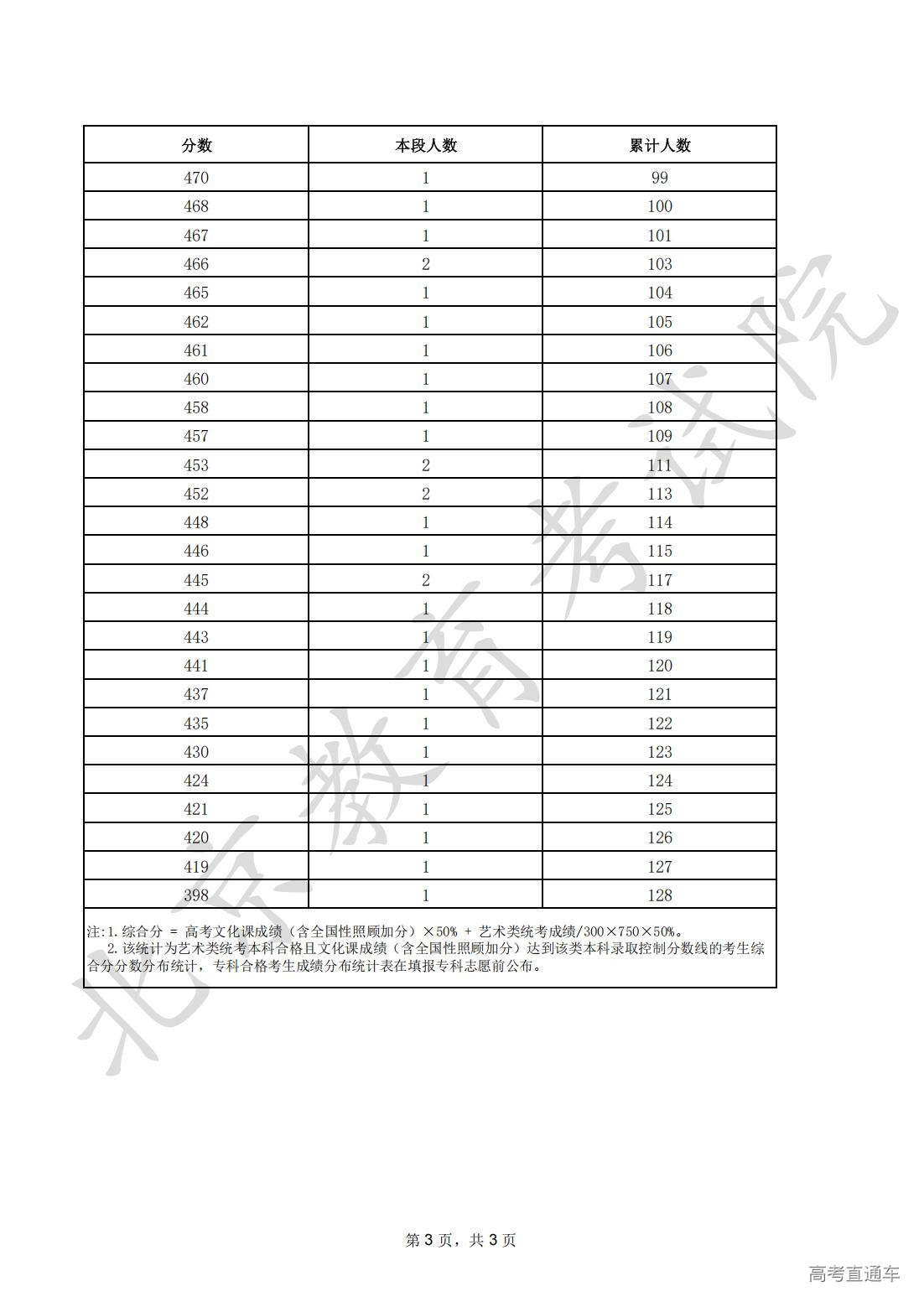 | 分数 | 本段人数 | 累计人数 |
|---|---|---|
| 470 | 1 | 99 |
| 468 | 1 | 100 |
| 467 | 1 | 101 |
| 466 | 2 | 103 |
| 465 | 1 | 104 |
| 462 | 1 | 105 |
| 461 | 1 | 106 |
| 460 | 1 | 107 |
| 458 | 1 | 108 |
| 457 | 1 | 109 |
| 453 | 2 | 111 |
| 452 | 2 | 113 |
| 448 | 1 | 114 |
| 446 | 1 | 115 |
| 445 | 2 | 117 |
| 444 | 1 | 118 |
| 443 | 1 | 119 |
| 441 | 1 | 120 |
| 437 | 1 | 121 |
| 435 | 1 | 122 |
| 430 | 1 | 123 |
| 424 | 1 | 124 |
| 421 | 1 | 125 |
| 420 | 1 | 126 |
| 419 | 1 | 127 |
| 398 | 1 | 128 |

注:1. 综合分 = 高考文化课成绩（含全国性照顾加分）×50% + 艺术类统考成绩/300×750×50%。
2. 该统计为艺术类统考本科合格且文化课成绩（含全国性照顾加分）达到该类本科录取控制分数线的考生综合分分数分布统计，专科合格考生成绩分布统计表在填报专科志愿前公布。

北京教育考试院

第 3 页，共 3 页

高考直通车